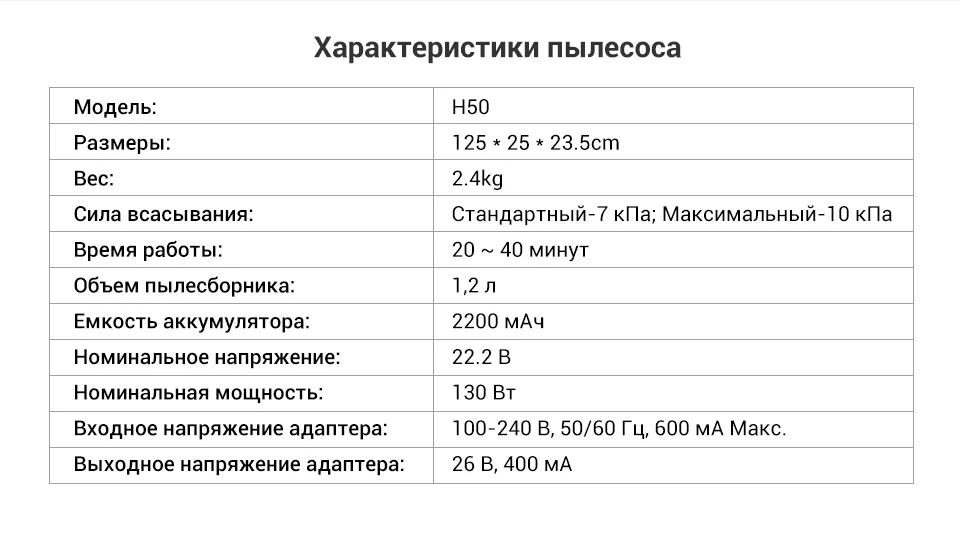 Характеристики пылесоса

| Модель: | H50 |
|---|---|
| Размеры: | 125 * 25 * 23.5cm |
| Вес: | 2.4kg |
| Сила всасывания: | Стандартный-7 кПа; Максимальный-10 кПа |
| Время работы: | 20 ~ 40 минут |
| Объем пылесборника: | 1,2 л |
| Емкость аккумулятора: | 2200 мАч |
| Номинальное напряжение: | 22.2 В |
| Номинальная мощность: | 130 Вт |
| Входное напряжение адаптера: | 100-240 В, 50/60 Гц, 600 мА Макс. |
| Выходное напряжение адаптера: | 26 В, 400 мА |